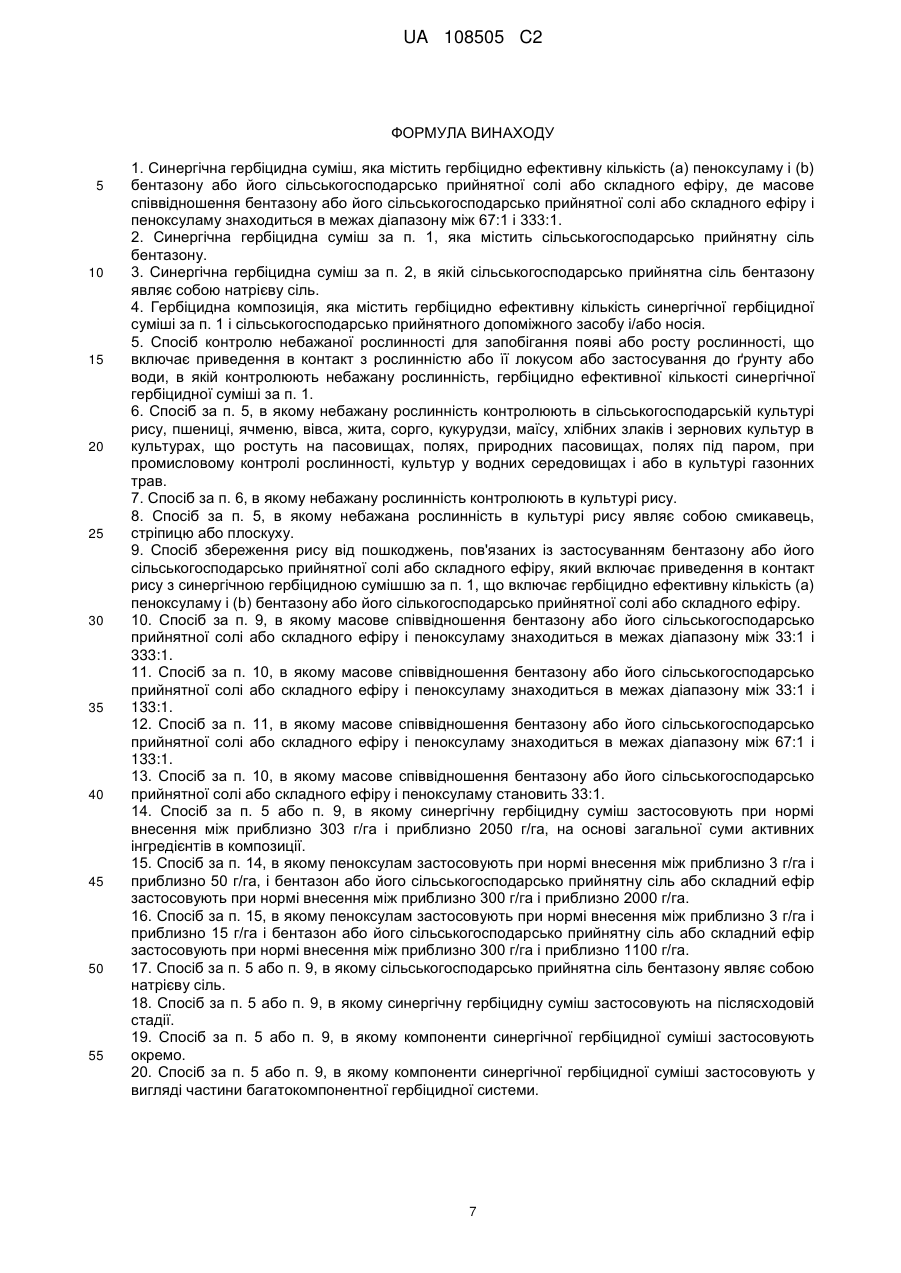 UA 108505 C2

ФОРМУЛА ВИНАХОДУ

1. Синергічна гербіцидна суміш, яка містить гербіцидно ефективну кількість (a) пеноксуламу і (b) бентазону або його сільськогосподарсько прийнятної солі або складного ефіру, де масове співвідношення бентазону або його сільськогосподарсько прийнятної солі або складного ефіру і пеноксуламу знаходиться в межах діапазону між 67:1 і 333:1.

2. Синергічна гербіцидна суміш за п. 1, яка містить сільськогосподарсько прийнятну сіль бентазону.

3. Синергічна гербіцидна суміш за п. 2, в якій сільськогосподарсько прийнятна сіль бентазону являє собою натрієву сіль.

4. Гербіцидна композиція, яка містить гербіцидно ефективну кількість синергічної гербіцидної суміші за п. 1 і сільськогосподарсько прийнятного допоміжного засобу і/або носія.

5. Спосіб контролю небажаної рослинності для запобігання появі або росту рослинності, що включає приведення в контакт з рослинністю або її локусом або застосування до ґрунту або води, в якій контролюють небажану рослинність, гербіцидно ефективної кількості синергічної гербіцидної суміші за п. 1.

6. Спосіб за п. 5, в якому небажану рослинність контролюють в сільськогосподарській культурі рису, пшениці, ячменю, вівса, жита, сорго, кукурудзи, маїсу, хлібних злаків і зернових культур в культурах, що ростуть на пасовищах, полях, природних пасовищах, полях під паром, при промисловому контролі рослинності, культур у водних середовищах і або в культурі газонних трав.

7. Спосіб за п. 6, в якому небажану рослинність контролюють в культурі рису.

8. Спосіб за п. 5, в якому небажана рослинність в культурі рису являє собою смикавець, стріпицю або плоскуху.

9. Спосіб збереження рису від пошкоджень, пов'язаних із застосуванням бентазону або його сільськогосподарсько прийнятної солі або складного ефіру, який включає приведення в контакт рису з синергічною гербіцидною сумішшю за п. 1, що включає гербіцидно ефективну кількість (a) пеноксуламу і (b) бентазону або його сількогосподарсько прийнятної солі або складного ефіру.

10. Спосіб за п. 9, в якому масове співвідношення бентазону або його сільськогосподарсько прийнятної солі або складного ефіру і пеноксуламу знаходиться в межах діапазону між 33:1 і 333:1.

11. Спосіб за п. 10, в якому масове співвідношення бентазону або його сільськогосподарсько прийнятної солі або складного ефіру і пеноксуламу знаходиться в межах діапазону між 33:1 і 133:1.

12. Спосіб за п. 11, в якому масове співвідношення бентазону або його сільськогосподарсько прийнятної солі або складного ефіру і пеноксуламу знаходиться в межах діапазону між 67:1 і 133:1.

13. Спосіб за п. 10, в якому масове співвідношення бентазону або його сільськогосподарсько прийнятної солі або складного ефіру і пеноксуламу становить 33:1.

14. Спосіб за п. 5 або п. 9, в якому синергічну гербіцидну суміш застосовують при нормі внесення між приблизно 303 г/га і приблизно 2050 г/га, на основі загальної суми активних інгредієнтів в композиції.

15. Спосіб за п. 14, в якому пеноксулам застосовують при нормі внесення між приблизно 3 г/га і приблизно 50 г/га, і бентазон або його сільськогосподарсько прийнятну сіль або складний ефір застосовують при нормі внесення між приблизно 300 г/га і приблизно 2000 г/га.

16. Спосіб за п. 15, в якому пеноксулам застосовують при нормі внесення між приблизно 3 г/га і приблизно 15 г/га і бентазон або його сільськогосподарсько прийнятну сіль або складний ефір застосовують при нормі внесення між приблизно 300 г/га і приблизно 1100 г/га.

17. Спосіб за п. 5 або п. 9, в якому сільськогосподарсько прийнятна сіль бентазону являє собою натрієву сіль.

18. Спосіб за п. 5 або п. 9, в якому синергічну гербіцидну суміш застосовують на післясходовій стадії.

19. Спосіб за п. 5 або п. 9, в якому компоненти синергічної гербіцидної суміші застосовують окремо.

20. Спосіб за п. 5 або п. 9, в якому компоненти синергічної гербіцидної суміші застосовують у вигляді частини багатокомпонентної гербіцидної системи.

5
10
15
20
25
30
35
40
45
50
55

7